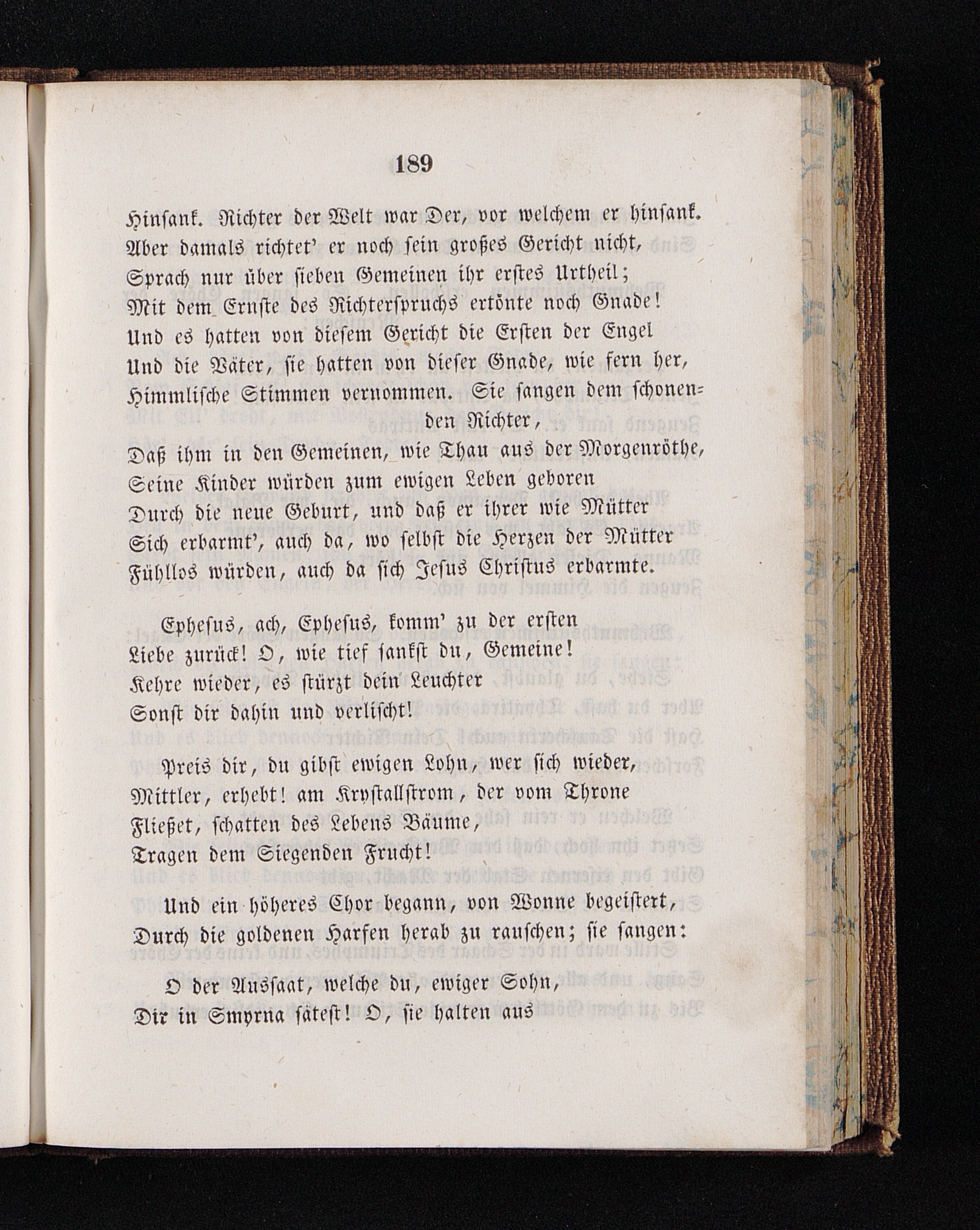 189

Hinsank. Richter der Welt war Der, vor welchem er hinsank.
Aber damals richtet' er noch sein großes Gericht nicht,
Sprach nur über sieben Gemeinen ihr erstes Urtheil;
Mit dem Ernste des Richterspruchs ertönte noch Gnade!
Und es hatten von diesem Gericht die Ersten der Engel
Und die Väter, sie hatten von dieser Gnade, wie fern her,
Himmlische Stimmen vernommen. Sie sangen dem schonenden Richter,
Daß ihm in den Gemeinen, wie Thau aus der Morgenröthe,
Seine Kinder würden zum ewigen Leben geboren
Durch die neue Geburt, und daß er ihrer wie Mütter
Sich erbarmt', auch da, wo selbst die Herzen der Mütter
Fühllos würden, auch da sich Jesus Christus erbarmte.

Ephesus, ach, Ephesus, komm' zu der ersten
Liebe zurück! O, wie tief sankst du, Gemeine!
Kehre wieder, es stürzt dein Leuchter
Sonst dir dahin und verlischt!

Preis dir, du gibst ewigen Lohn, wer sich wieder,
Mittler, erhebt! am Krystallstrom, der vom Throne
Fließet, schatten des Lebens Bäume,
Tragen dem Siegenden Frucht!

Und ein höheres Chor begann, von Wonne begeistert,
Durch die goldenen Harfen herab zu rauschen; sie sangen:

O der Aussaat, welche du, ewiger Sohn,
Dir in Smyrna sätest! O, sie halten aus